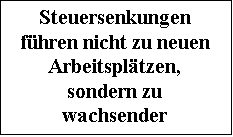 Steuersenkungen führen nicht zu neuen Arbeitsplätzen, sondern zu wachsender